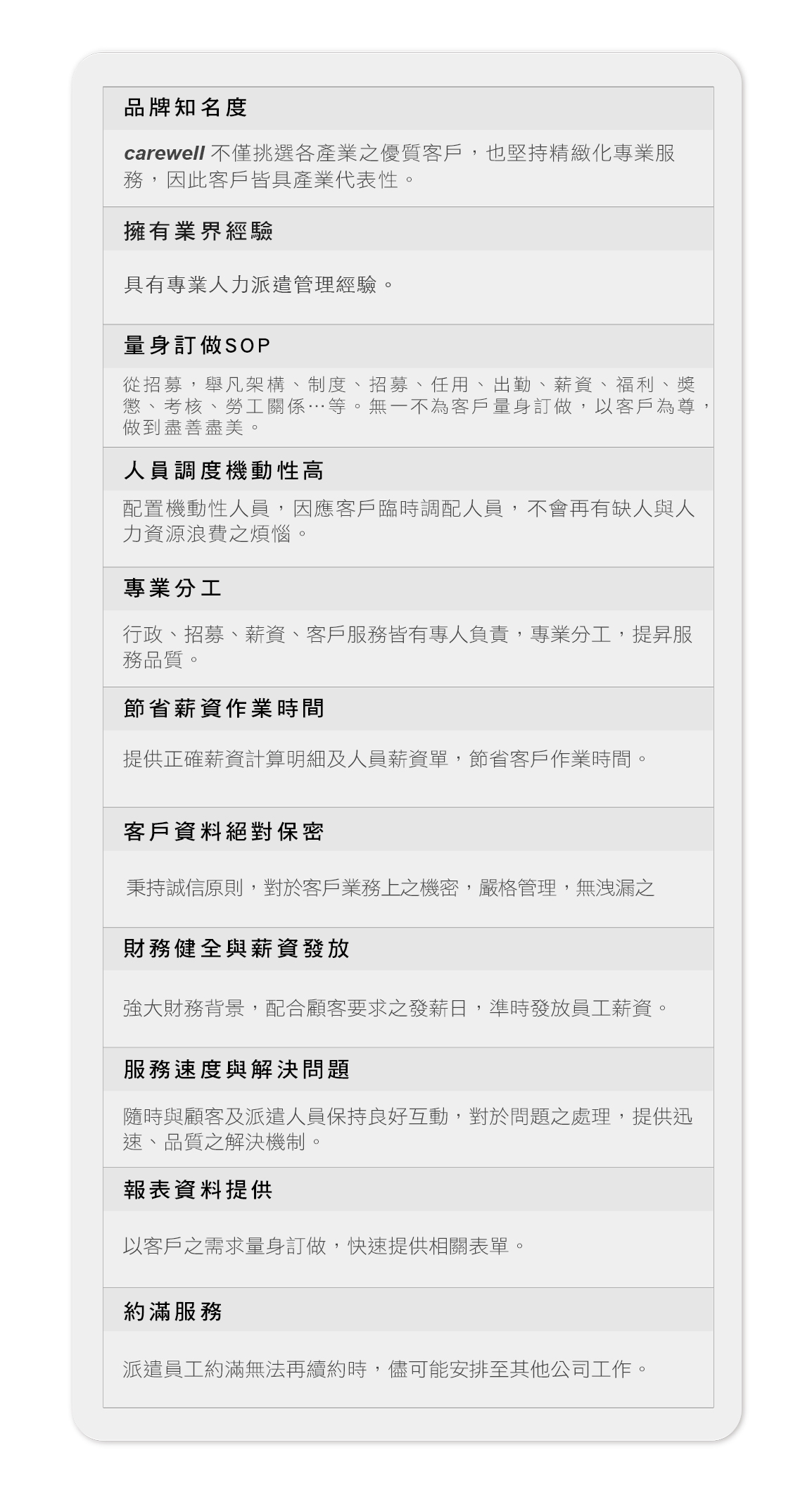 品牌知名度

carewell 不僅挑選各產業之優質客戶，也堅持精緻化專業服務，因此客戶皆具產業代表性。

擁有業界經驗

具有專業人力派遣管理經驗。

量身訂做SOP

從招募，舉凡架構、制度、招募、任用、出勤、薪資、福利、獎懲、考核、勞工關係…等。無一不為客戶量身訂做，以客戶為尊，做到盡善盡美。

人員調度機動性高

配置機動性人員，因應客戶臨時調配人員，不會再有缺人與人力資源浪費之煩惱。

專業分工

行政、招募、薪資、客戶服務皆有專人負責，專業分工，提昇服務品質。

節省薪資作業時間

提供正確薪資計算明細及人員薪資單，節省客戶作業時間。

客戶資料絕對保密

秉持誠信原則，對於客戶業務上之機密，嚴格管理，無洩漏之

財務健全與薪資發放

強大財務背景，配合顧客要求之發薪日，準時發放員工薪資。

服務速度與解決問題

隨時與顧客及派遣人員保持良好互動，對於問題之處理，提供迅速、品質之解決機制。

報表資料提供

以客戶之需求量身訂做，快速提供相關表單。

約滿服務

派遣員工約滿無法再續約時，儘可能安排至其他公司工作。